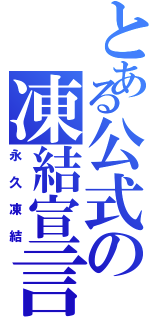 とある公式の凍結宣言
永久凍結